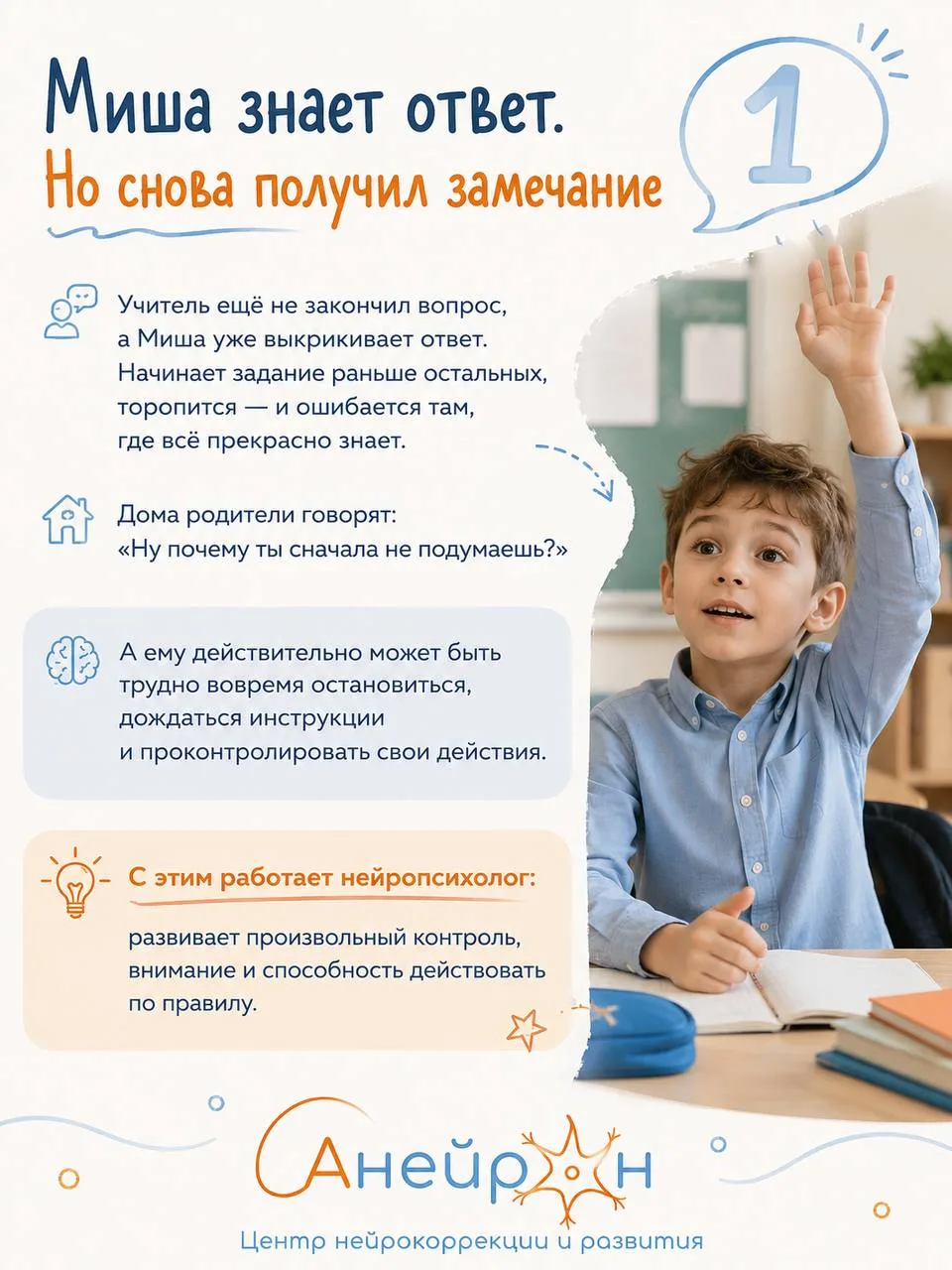 Миша знает ответ.
Но снова получил замечание

1

Учитель ещё не закончил вопрос, а Миша уже выкрикивает ответ. Начинает задание раньше остальных, торопится — и ошибается там, где всё прекрасно знает.

Дома родители говорят: «Ну почему ты сначала не подумаешь?»

А ему действительно может быть трудно вовремя остановиться, дождаться инструкции и проконтролировать свои действия.

С этим работает нейропсихолог:

развивает произвольный контроль, внимание и способность действовать по правилу.

Анейрон

Центр нейрокоррекции и развития